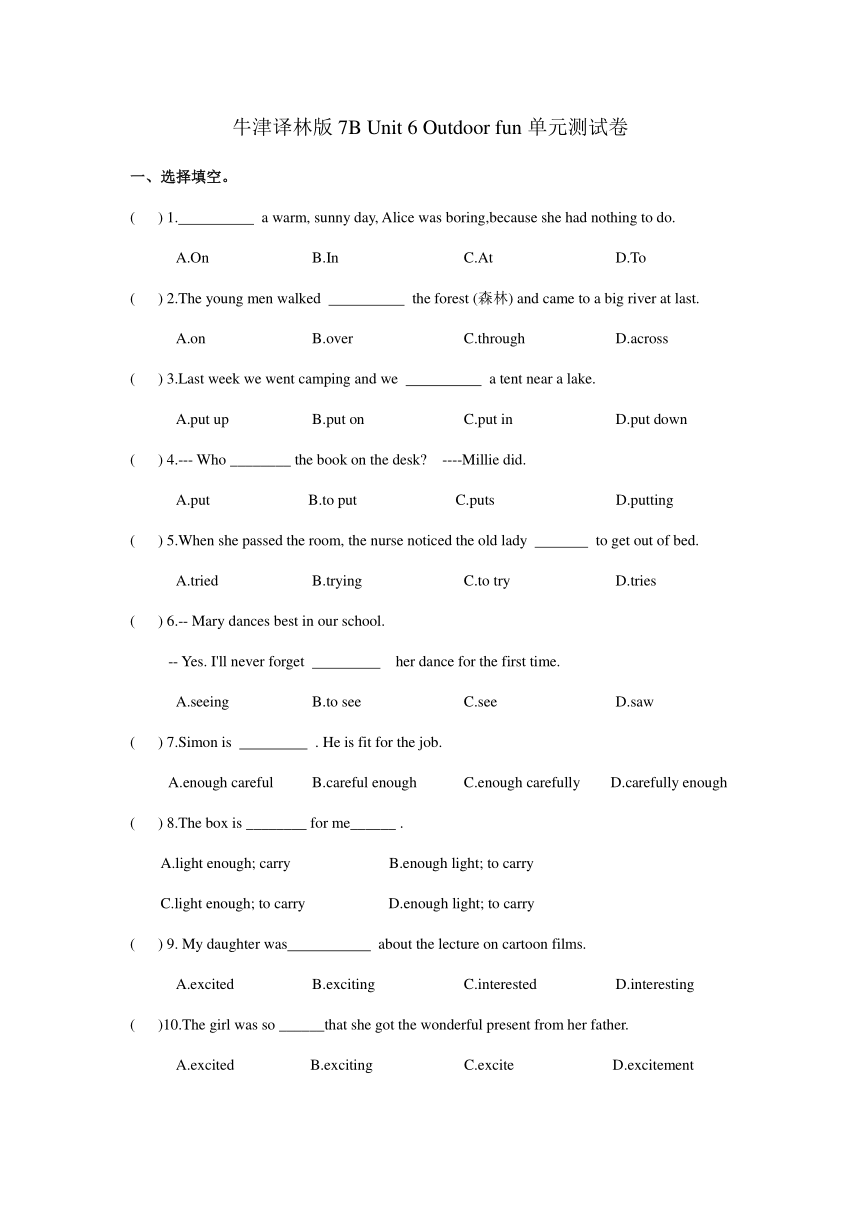 牛津译林版 7B Unit 6 Outdoor fun 单元测试卷

一、选择填空。

(　) 1.__________ a warm, sunny day, Alice was boring,because she had nothing to do.

A.On　B.In　C.At　D.To

(　) 2.The young men walked __________ the forest (森林) and came to a big river at last.

A.on　B.over　C.through　D.across

(　) 3.Last week we went camping and we __________ a tent near a lake.

A.put up　B.put on　C.put in　D.put down

(　) 4.--- Who ________ the book on the desk?　----Millie did.

A.put　B.to put　C.puts　D.putting

(　) 5.When she passed the room, the nurse noticed the old lady _______ to get out of bed.

A.tried　B.trying　C.to try　D.tries

(　) 6.-- Mary dances best in our school.

-- Yes. I'll never forget _________ her dance for the first time.

A.seeing　B.to see　C.see　D.saw

(　) 7.Simon is _________ . He is fit for the job.

A.enough careful　B.careful enough　C.enough carefully　D.carefully enough

(　) 8.The box is ________ for me______ .

A.light enough; carry　B.enough light; to carry

C.light enough; to carry　D.enough light; to carry

(　) 9. My daughter was___________ about the lecture on cartoon films.

A.excited　B.exciting　C.interested　D.interesting

(　)10.The girl was so ______that she got the wonderful present from her father.

A.excited　B.exciting　C.excite　D.excitement